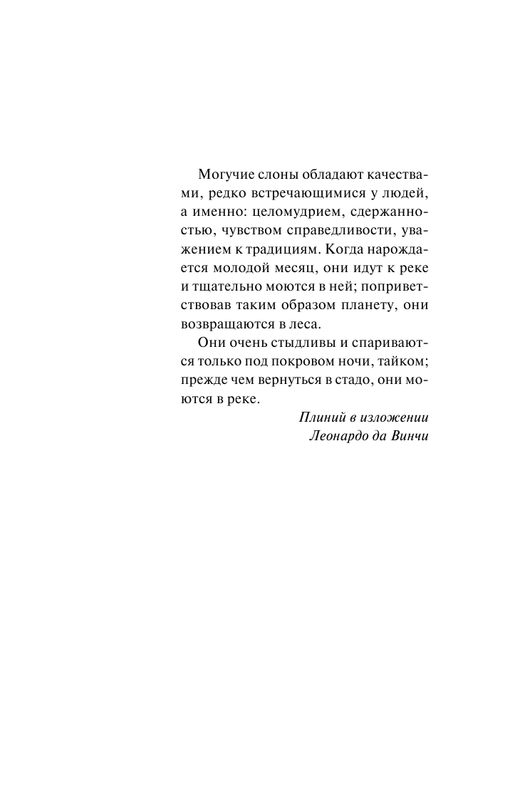 Могучие слоны обладают качествами, редко встречающимися у людей, а именно: целомудрием, сдержанностью, чувством справедливости, уважением к традициям. Когда нарождается молодой месяц, они идут к реке и тщательно моются в ней; поприветствовав таким образом планету, они возвращаются в леса.

Они очень стыдливы и спариваются только под покровом ночи, тайком; прежде чем вернуться в стадо, они моются в реке.

Плиний в изложении
Леонардо да Винчи